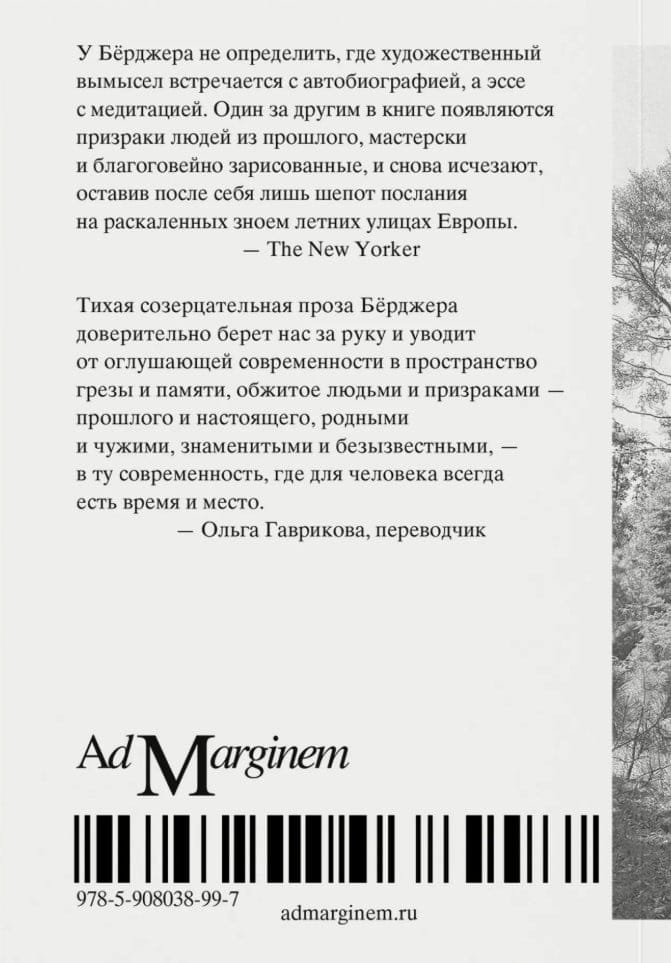 У Бёрджера не определить, где художественный вымысел встречается с автобиографией, а эссе с медитацией. Один за другим в книге появляются призраки людей из прошлого, мастерски и благоговейно зарисованные, и снова исчезают, оставив после себя лишь шепот послания на раскаленных зноем летних улицах Европы.
— The New Yorker

Тихая созерцательная проза Бёрджера доверительно берет нас за руку и уводит от оглушающей современности в пространство грезы и памяти, обжитое людьми и призраками — прошлого и настоящего, родными и чужими, знаменитыми и безызвестными, — в ту современность, где для человека всегда есть время и место.
— Ольга Гаврикова, переводчик

Ad Marginem

978-5-908038-99-7

admarginem.ru